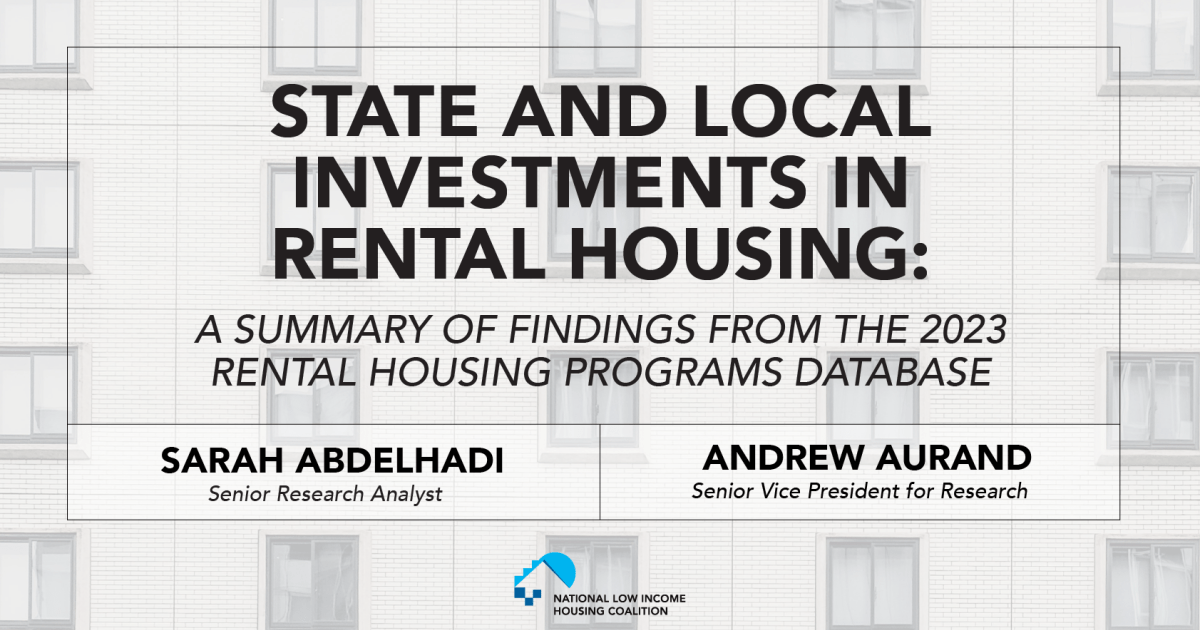 STATE AND LOCAL INVESTMENTS IN RENTAL HOUSING:

A SUMMARY OF FINDINGS FROM THE 2023 RENTAL HOUSING PROGRAMS DATABASE

SARAH ABDELHADI
Senior Research Analyst

ANDREW AURAND
Senior Vice President for Research

NATIONAL LOW INCOME
HOUSING COALITION